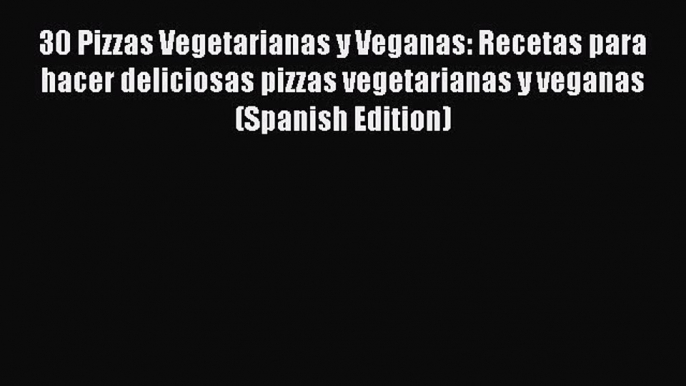 30 Pizzas Vegetarianas y Veganas: Recetas para hacer deliciosas pizzas vegetarianas y veganas (Spanish Edition)